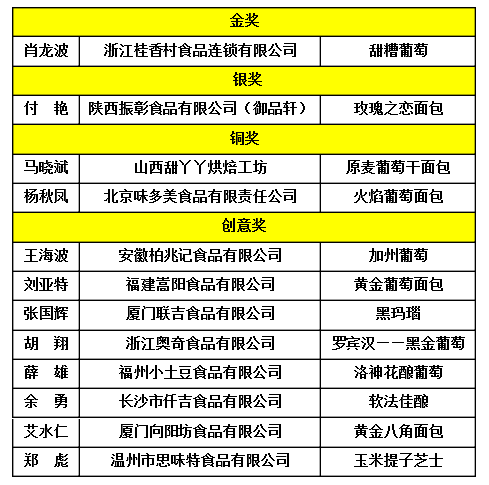 | 金奖 | | |
|---|---|---|
| 肖龙波 | 浙江桂香村食品连锁有限公司 | 甜糟葡萄 |
| 银奖 | | |
| 付　艳 | 陕西振彰食品有限公司（御品轩） | 玫瑰之恋面包 |
| 铜奖 | | |
| 马晓斌 | 山西甜丫丫烘焙工坊 | 原麦葡萄干面包 |
| 杨秋凤 | 北京味多美食品有限责任公司 | 火焰葡萄面包 |
| 创意奖 | | |
| 王海波 | 安徽柏兆记食品有限公司 | 加州葡萄 |
| 刘亚特 | 福建嵩阳食品有限公司 | 黄金葡萄面包 |
| 张国辉 | 厦门联吉食品有限公司 | 黑玛瑙 |
| 胡　翔 | 浙江奥奇食品有限公司 | 罗宾汉——黑金葡萄 |
| 薛　雄 | 福州小土豆食品有限公司 | 洛神花酿葡萄 |
| 余　勇 | 长沙市仟吉食品有限公司 | 软法佳酿 |
| 艾水仁 | 厦门向阳坊食品有限公司 | 黄金八角面包 |
| 郑　彪 | 温州市思味特食品有限公司 | 玉米提子芝士 |